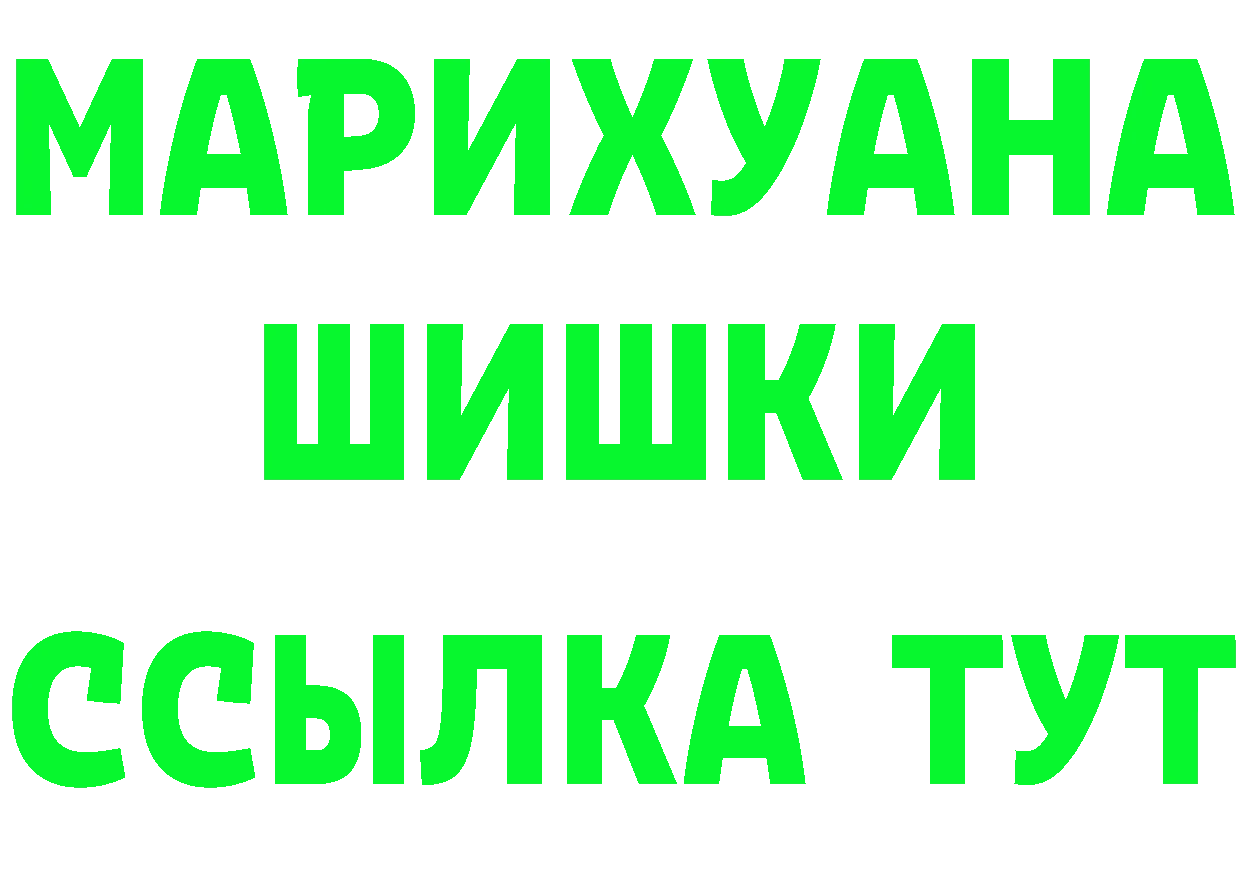 МАРИХУАНА
ШИШКИ
ССЫЛКА ТУТ